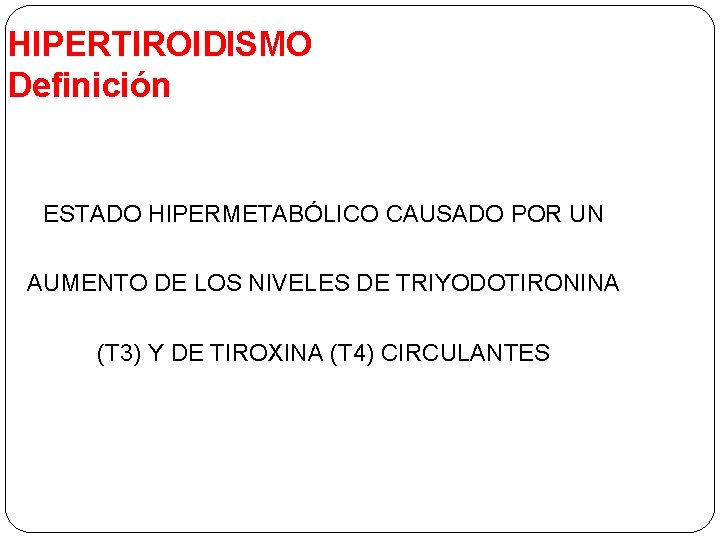 HIPERTIROIDISMO
Definición

ESTADO HIPERMETABÓLICO CAUSADO POR UN AUMENTO DE LOS NIVELES DE TRIYODOTIRONINA (T3) Y DE TIROXINA (T4) CIRCULANTES